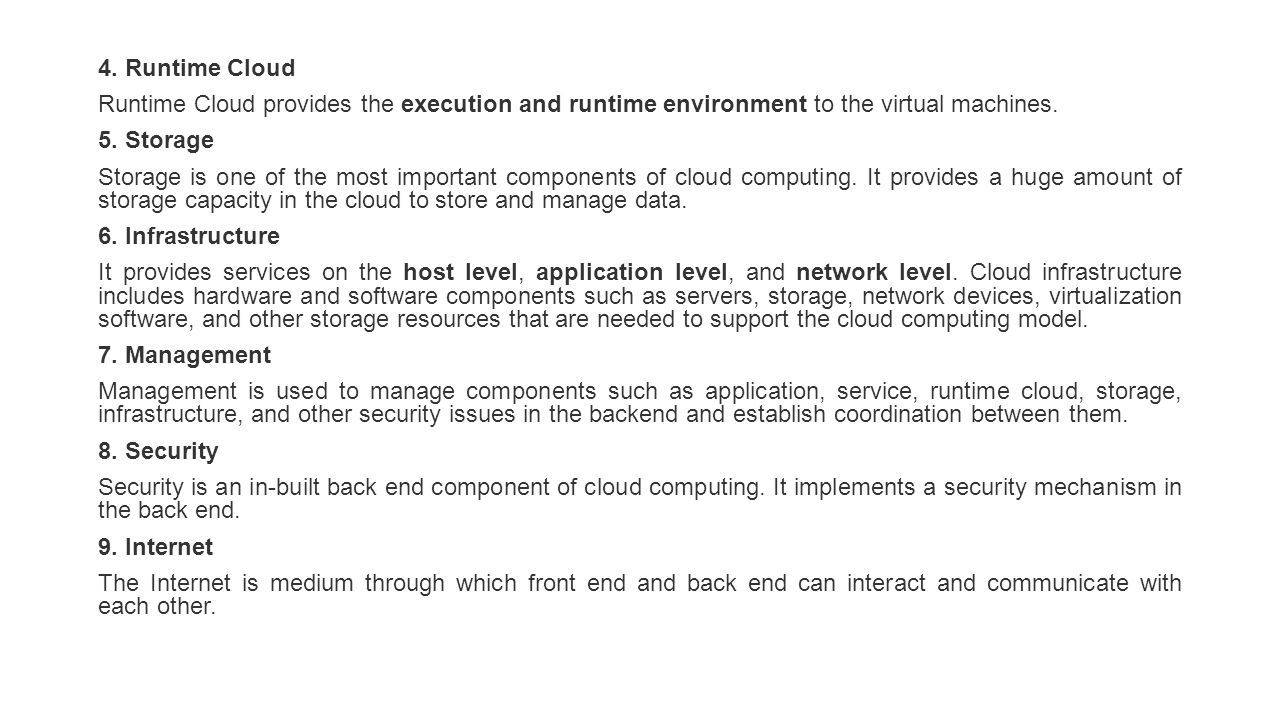 4. Runtime Cloud

Runtime Cloud provides the execution and runtime environment to the virtual machines.

5. Storage

Storage is one of the most important components of cloud computing. It provides a huge amount of storage capacity in the cloud to store and manage data.

6. Infrastructure

It provides services on the host level, application level, and network level. Cloud infrastructure includes hardware and software components such as servers, storage, network devices, virtualization software, and other storage resources that are needed to support the cloud computing model.

7. Management

Management is used to manage components such as application, service, runtime cloud, storage, infrastructure, and other security issues in the backend and establish coordination between them.

8. Security

Security is an in-built back end component of cloud computing. It implements a security mechanism in the back end.

9. Internet

The Internet is medium through which front end and back end can interact and communicate with each other.